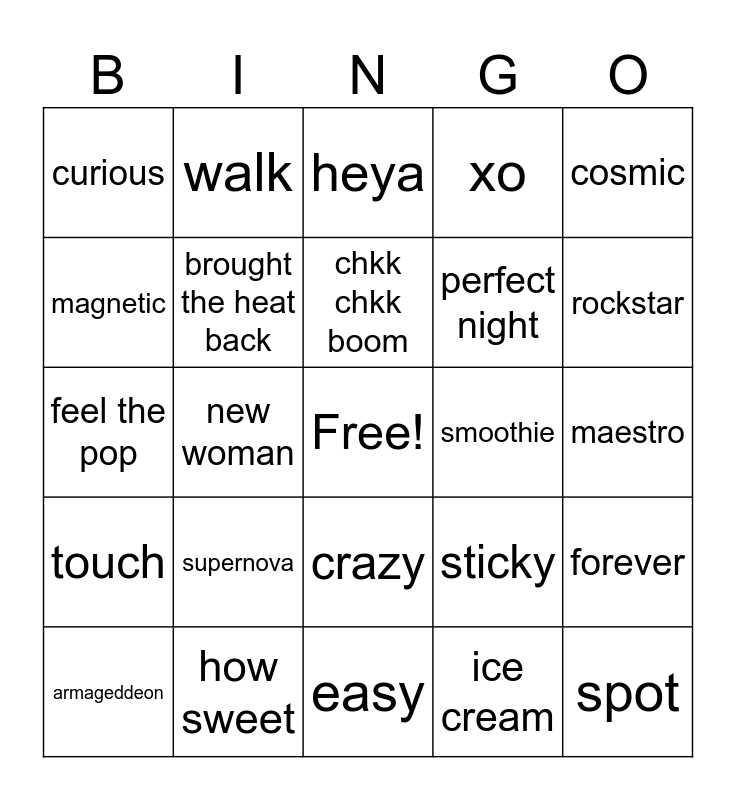 | B | I | N | G | O |
|---|---|---|---|---|
| curious | walk | heya | xo | cosmic |
| magnetic | brought the heat back | chkk chkk boom | perfect night | rockstar |
| feel the pop | new woman | Free! | smoothie | maestro |
| touch | supernova | crazy | sticky | forever |
| armageddeon | how sweet | easy | ice cream | spot |